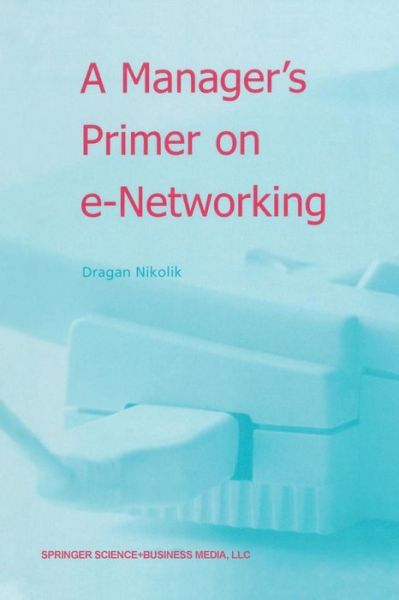 A Manager's Primer on e-Networking

Dragan Nikolik

SPRINGER SCIENCE+BUSINESS MEDIA, LLC